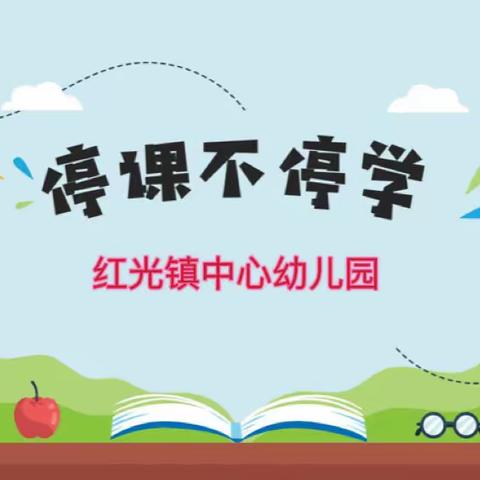 停课不停学

红光镇中心幼儿园